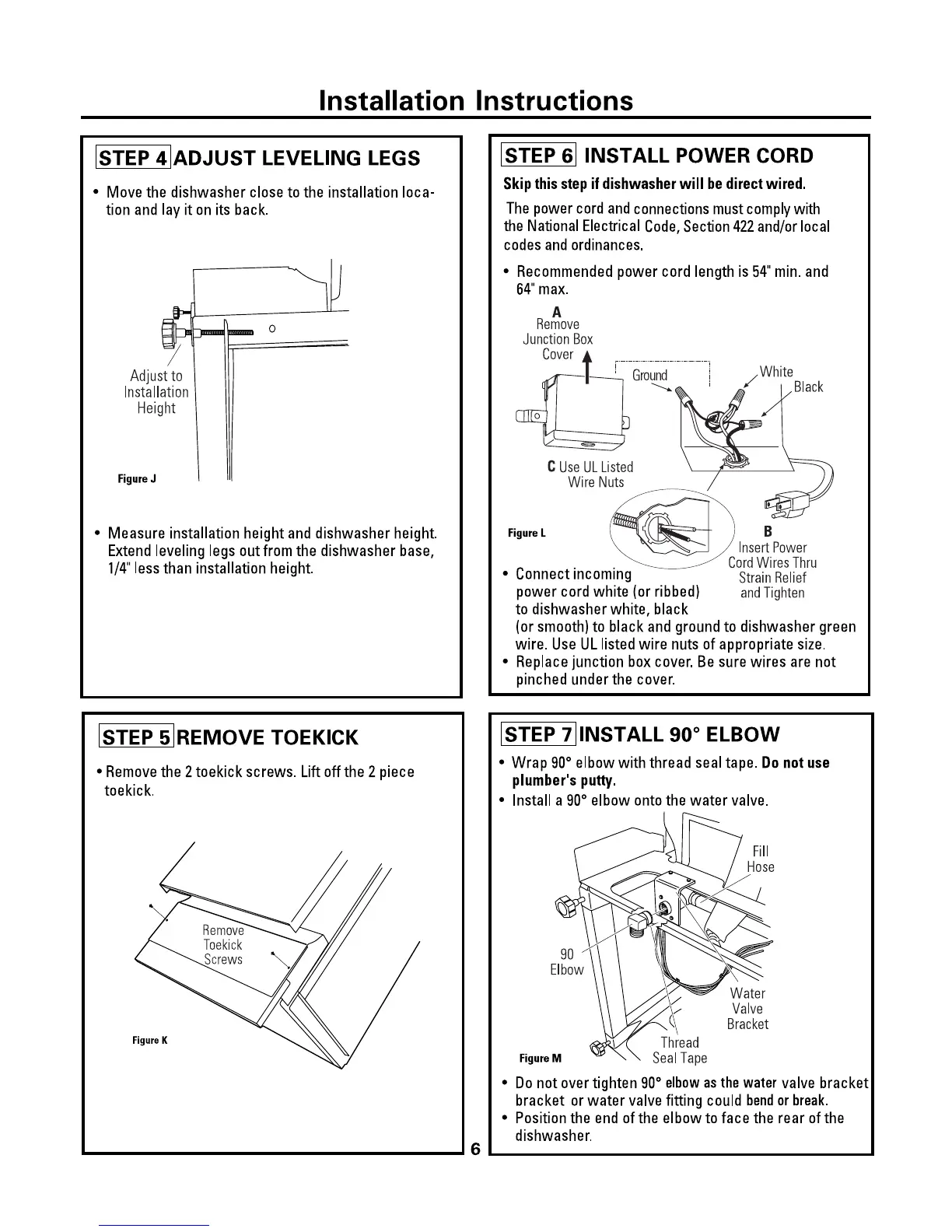 Installation Instructions

STEP 4 ADJUST LEVELING LEGS

• Move the dishwasher close to the installation location and lay it on its back.

Adjust to Installation Height

Figure J

• Measure installation height and dishwasher height. Extend leveling legs out from the dishwasher base, 1/4" less than installation height.

STEP 5 REMOVE TOEKICK

• Remove the 2 toekick screws. Lift off the 2 piece toekick.

Remove Toekick Screws

Figure K

STEP 6 INSTALL POWER CORD

Skip this step if dishwasher will be direct wired.

The power cord and connections must comply with the National Electrical Code, Section 422 and/or local codes and ordinances.

• Recommended power cord length is 54" min. and 64" max.

A Remove Junction Box Cover

Ground

White

Black

C Use UL Listed Wire Nuts

Figure L

B Insert Power Cord Wires Thru Strain Relief and Tighten

• Connect incoming power cord white (or ribbed) to dishwasher white, black (or smooth) to black and ground to dishwasher green wire. Use UL listed wire nuts of appropriate size.
• Replace junction box cover. Be sure wires are not pinched under the cover.

STEP 7 INSTALL 90° ELBOW

• Wrap 90° elbow with thread seal tape. Do not use plumber's putty.
• Install a 90° elbow onto the water valve.

Fill Hose

90 Elbow

Water Valve Bracket

Thread Seal Tape

Figure M

• Do not over tighten 90° elbow as the water valve bracket bracket or water valve fitting could bend or break.
• Position the end of the elbow to face the rear of the dishwasher.

6